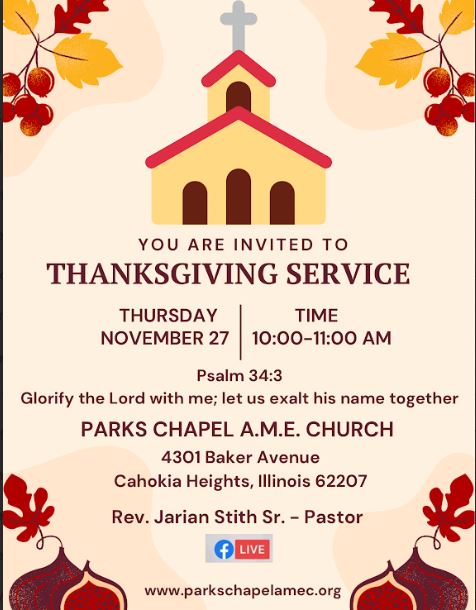 YOU ARE INVITED TO

THANKSGIVING SERVICE

THURSDAY
NOVEMBER 27

TIME
10:00-11:00 AM

Psalm 34:3
Glorify the Lord with me; let us exalt his name together

PARKS CHAPEL A.M.E. CHURCH
4301 Baker Avenue
Cahokia Heights, Illinois 62207

Rev. Jarian Stith Sr. - Pastor

LIVE

www.parkschapelamec.org